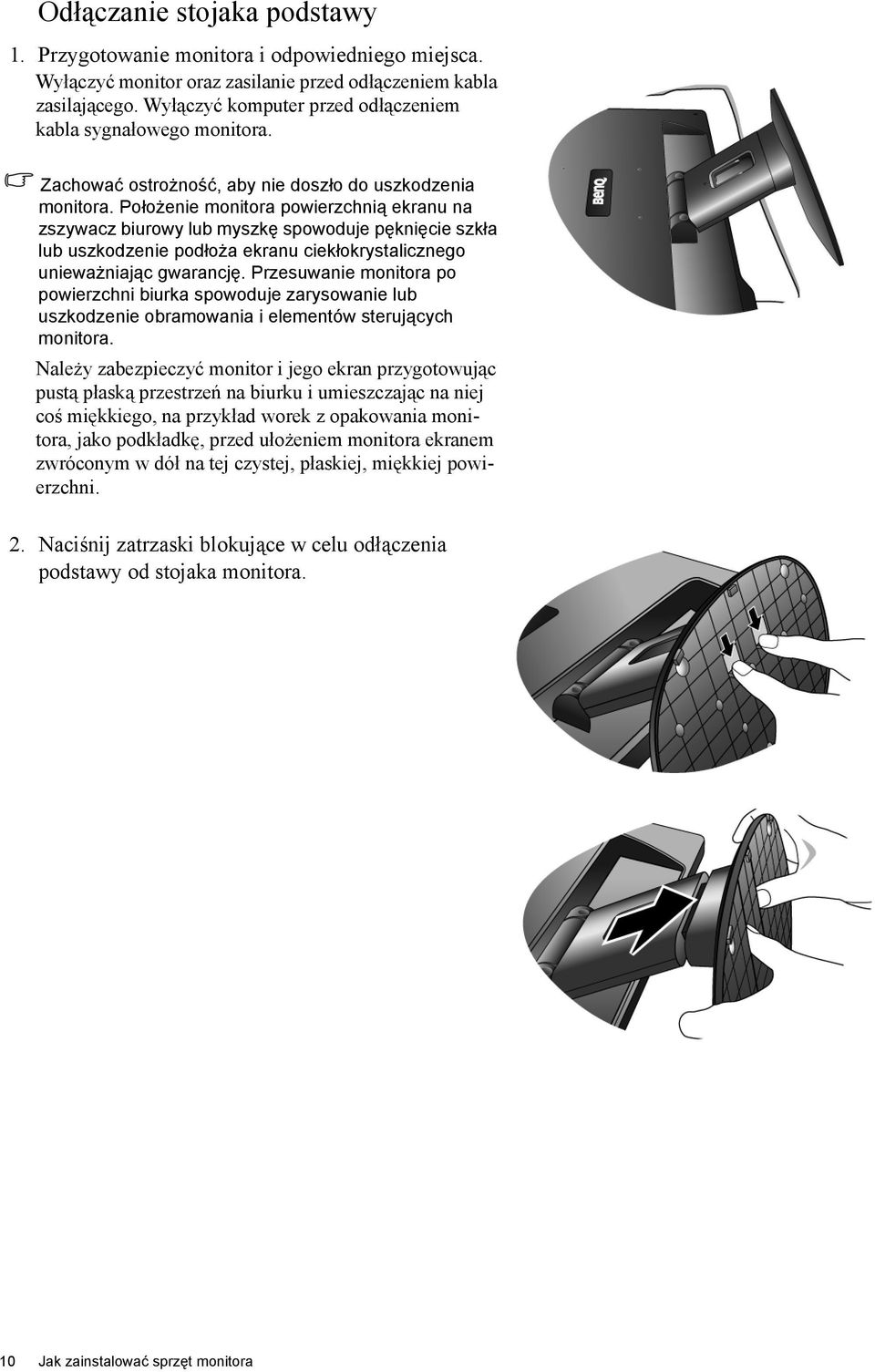 Odłączanie stojaka podstawy

1. Przygotowanie monitora i odpowiedniego miejsca.
Wyłączyć monitor oraz zasilanie przed odłączeniem kabla zasilającego. Wyłączyć komputer przed odłączeniem kabla sygnałowego monitora.

Zachować ostrożność, aby nie doszło do uszkodzenia monitora. Położenie monitora powierzchnią ekranu na zszywacz biurowy lub myszkę spowoduje pęknięcie szkła lub uszkodzenie podłoża ekranu ciekłokrystalicznego unieważniając gwarancję. Przesuwanie monitora po powierzchni biurka spowoduje zarysowanie lub uszkodzenie obramowania i elementów sterujących monitora.

Należy zabezpieczyć monitor i jego ekran przygotowując pustą płaską przestrzeń na biurku i umieszczając na niej coś miękkiego, na przykład worek z opakowania monitora, jako podkładkę, przed ułożeniem monitora ekranem zwróconym w dół na tej czystej, płaskiej, miękkiej powierzchni.

BenQ

2. Naciśnij zatrzaski blokujące w celu odłączenia podstawy od stojaka monitora.

10 Jak zainstalować sprzęt monitora